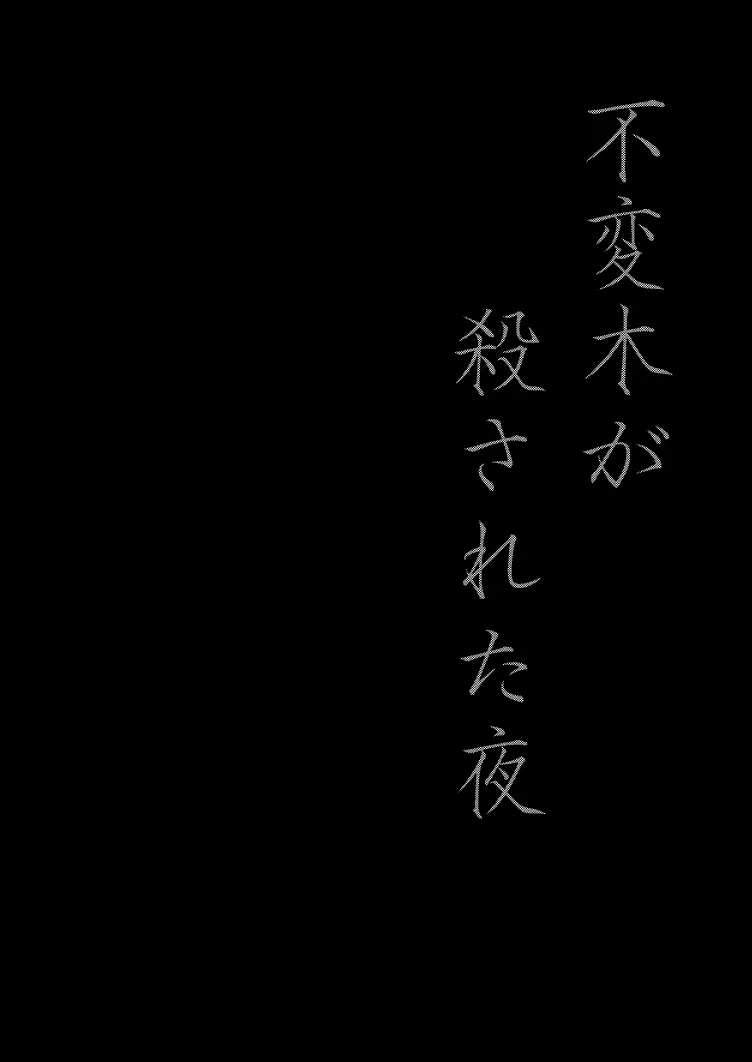 不変木が
殺された夜